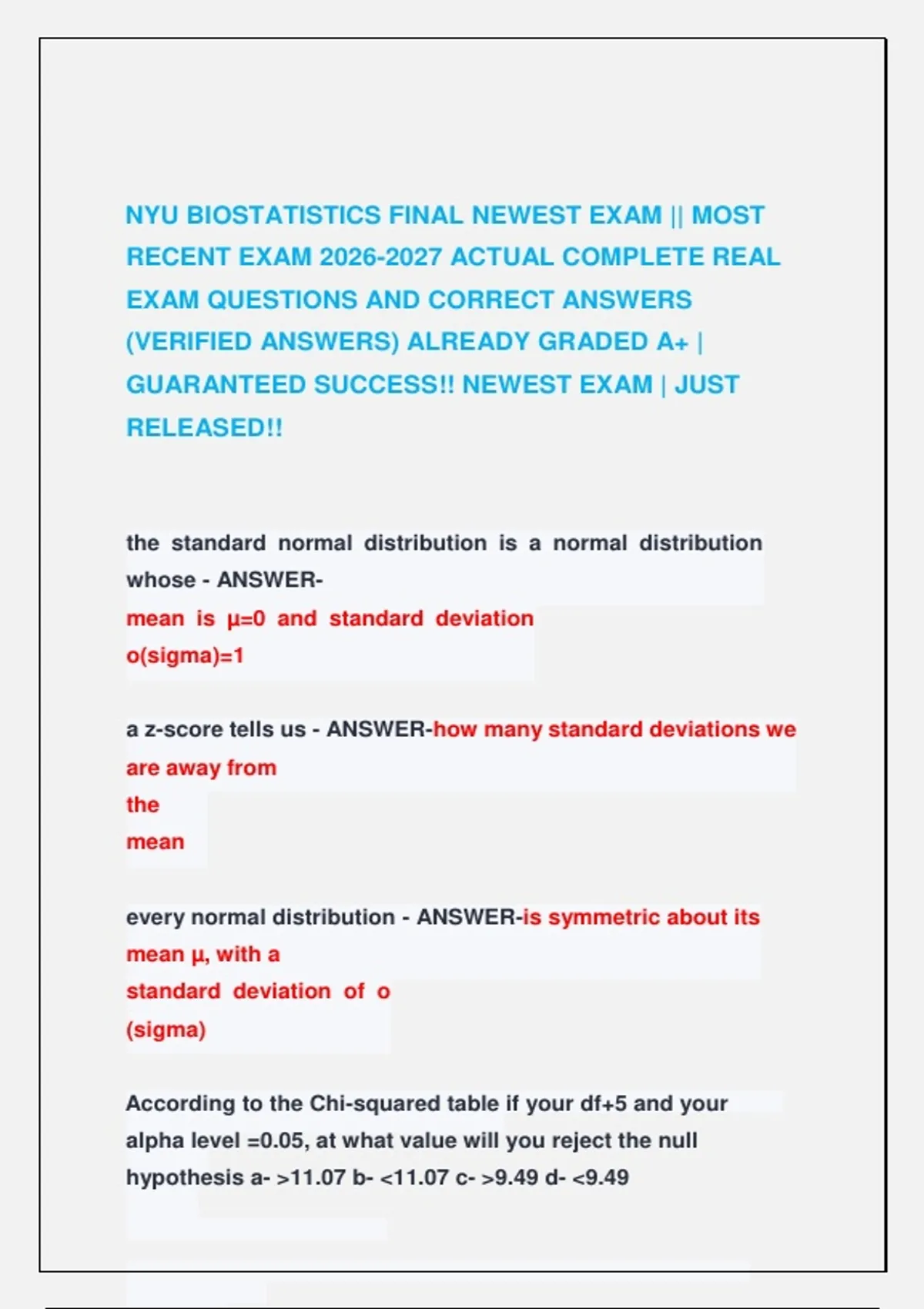 NYU BIOSTATISTICS FINAL NEWEST EXAM || MOST RECENT EXAM 2026-2027 ACTUAL COMPLETE REAL EXAM QUESTIONS AND CORRECT ANSWERS (VERIFIED ANSWERS) ALREADY GRADED A+ | GUARANTEED SUCCESS!! NEWEST EXAM | JUST RELEASED!!

the standard normal distribution is a normal distribution whose - ANSWER-
mean is μ=0 and standard deviation
o(sigma)=1

a z-score tells us - ANSWER-how many standard deviations we are away from
the
mean

every normal distribution - ANSWER-is symmetric about its mean μ, with a
standard deviation of o
(sigma)

According to the Chi-squared table if your df+5 and your alpha level =0.05, at what value will you reject the null hypothesis a- >11.07 b- <11.07 c- >9.49 d- <9.49